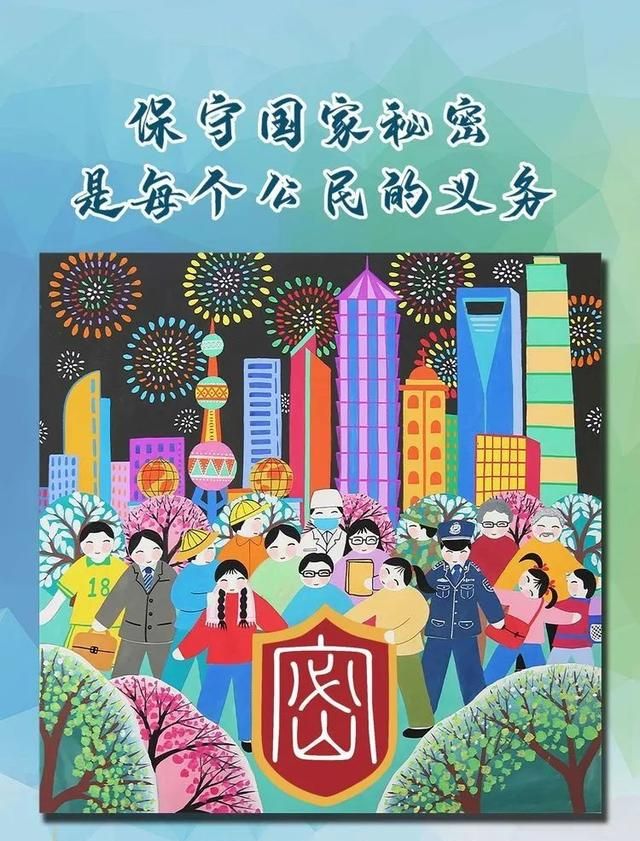 保守国家秘密
是每个公民的义务

18

密